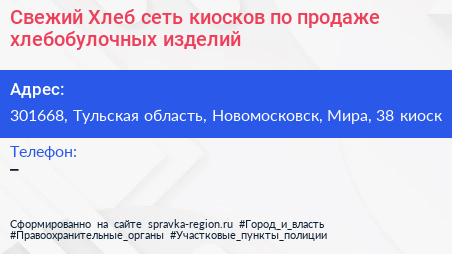 Свежий Хлеб сеть киосков по продаже хлебобулочных изделий

Адрес:
301668, Тульская область, Новомосковск, Мира, 38 киоск

Телефон:
–

Сформированно на сайте spravka-region.ru #Город_и_власть #Правоохранительные_органы #Участковые_пункты_полиции